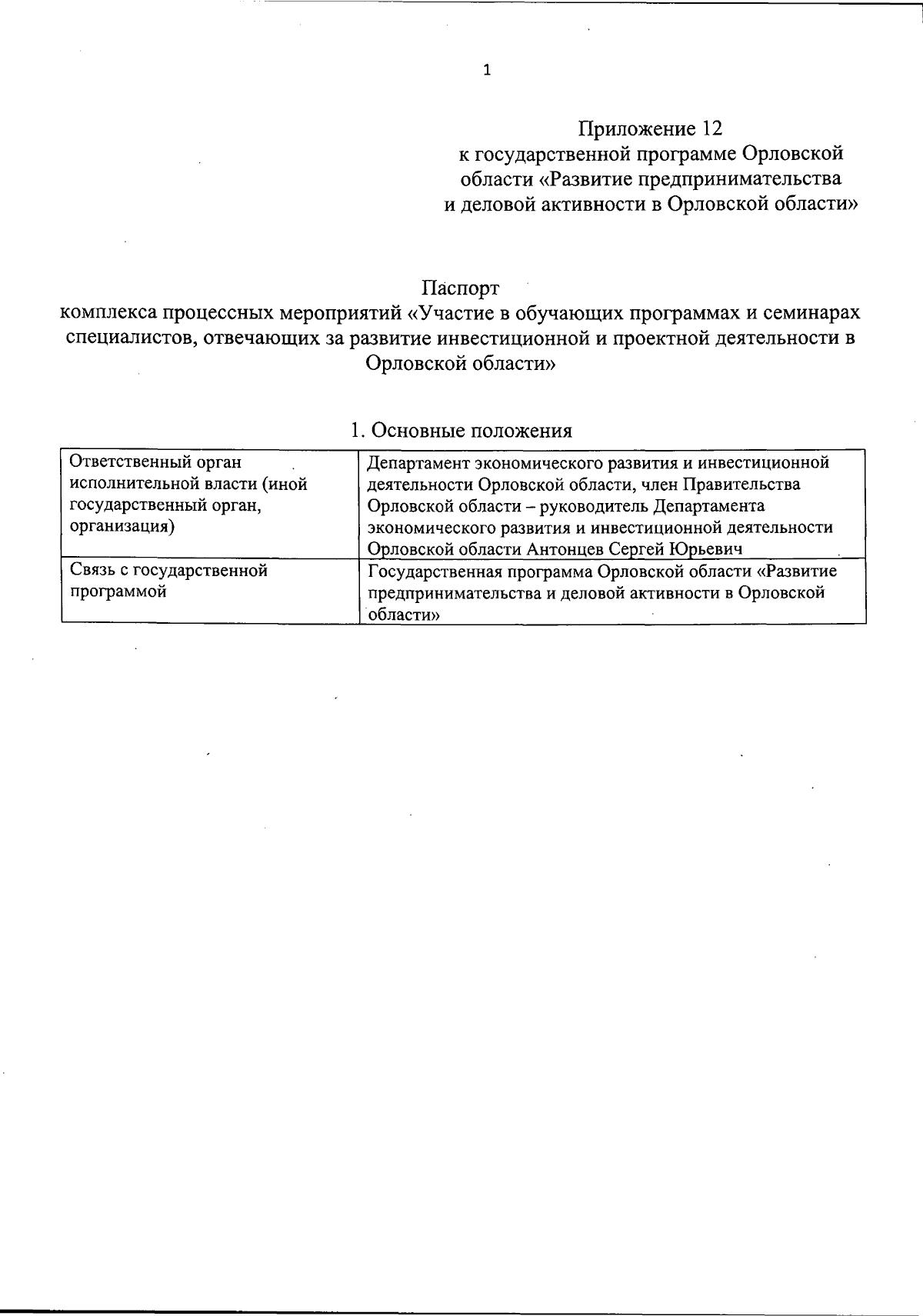 1

Приложение 12
к государственной программе Орловской области «Развитие предпринимательства и деловой активности в Орловской области»

Паспорт
комплекса процессных мероприятий «Участие в обучающих программах и семинарах специалистов, отвечающих за развитие инвестиционной и проектной деятельности в Орловской области»

1. Основные положения

| Ответственный орган исполнительной власти (иной государственный орган, организация) | Департамент экономического развития и инвестиционной деятельности Орловской области, член Правительства Орловской области – руководитель Департамента экономического развития и инвестиционной деятельности Орловской области Антонцев Сергей Юрьевич |
|---|---|
| Связь с государственной программой | Государственная программа Орловской области «Развитие предпринимательства и деловой активности в Орловской области» |